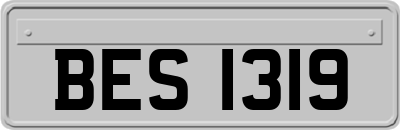 BES 1319